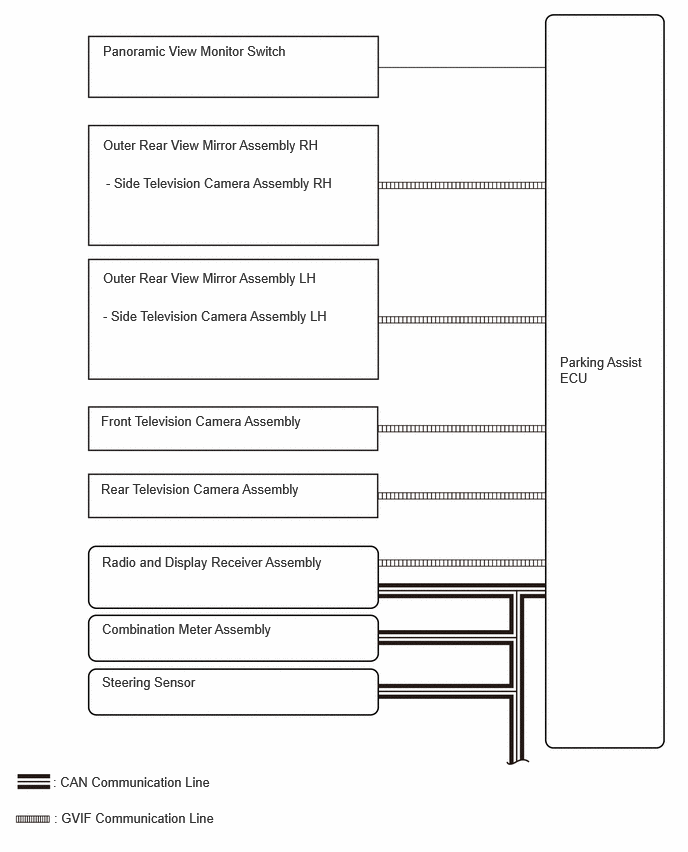 Panoramic View Monitor Switch

Outer Rear View Mirror Assembly RH

- Side Television Camera Assembly RH

Outer Rear View Mirror Assembly LH

- Side Television Camera Assembly LH

Front Television Camera Assembly

Rear Television Camera Assembly

Radio and Display Receiver Assembly

Combination Meter Assembly

Steering Sensor

Parking Assist ECU

: CAN Communication Line

: GVIF Communication Line